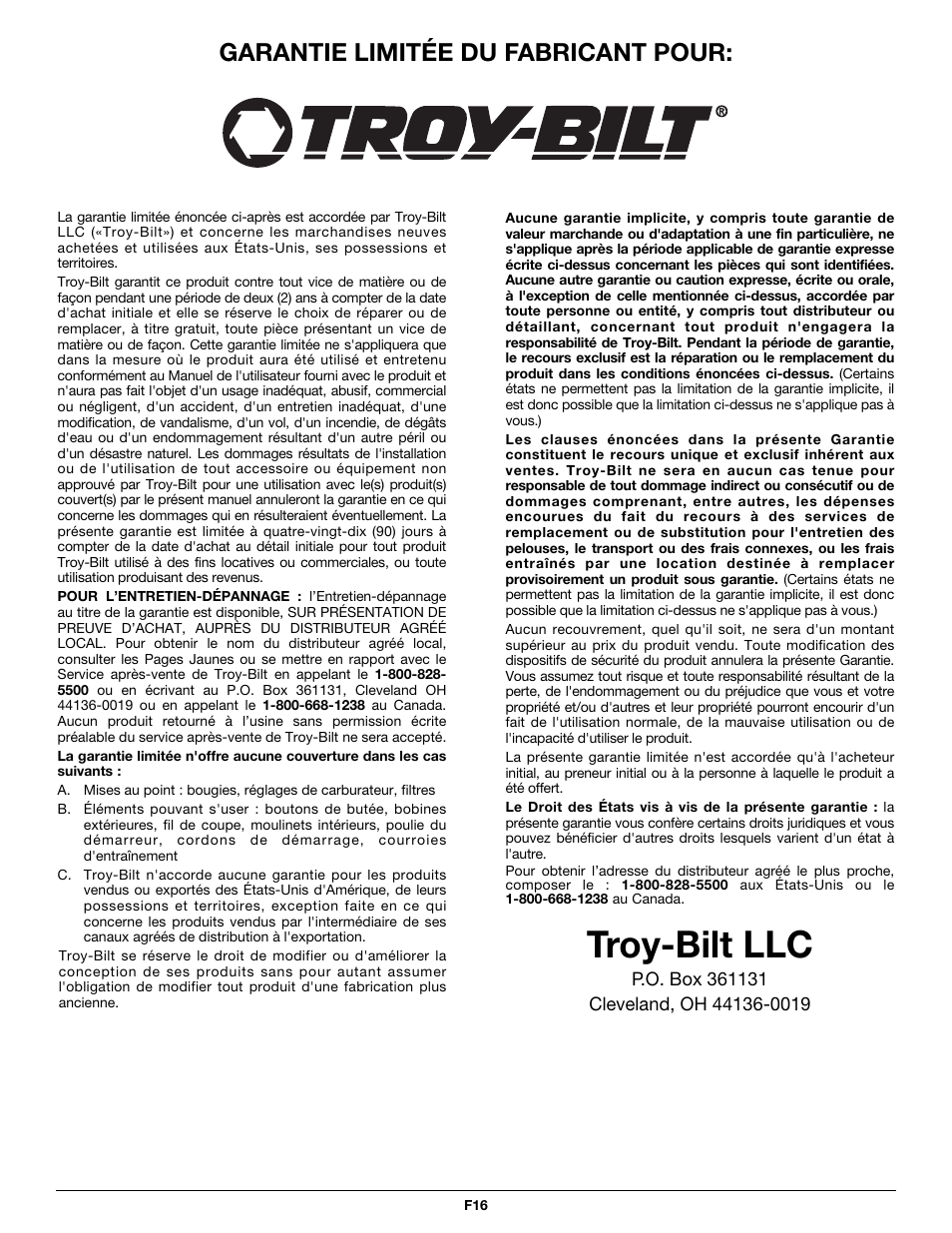 GARANTIE LIMITÉE DU FABRICANT POUR:

TROY-BILT®

La garantie limitée énoncée ci-après est accordée par Troy-Bilt LLC («Troy-Bilt») et concerne les marchandises neuves achetées et utilisées aux États-Unis, ses possessions et territoires.

Troy-Bilt garantit ce produit contre tout vice de matière ou de façon pendant une période de deux (2) ans à compter de la date d'achat initiale et elle se réserve le choix de réparer ou de remplacer, à titre gratuit, toute pièce présentant un vice de matière ou de façon. Cette garantie limitée ne s'appliquera que dans la mesure où le produit aura été utilisé et entretenu conformément au Manuel de l'utilisateur fourni avec le produit et n'aura pas fait l'objet d'un usage inadéquat, abusif, commercial ou négligent, d'un accident, d'un entretien inadéquat, d'une modification, de vandalisme, d'un vol, d'un incendie, de dégâts d'eau ou d'un endommagement résultant d'un autre péril ou d'un désastre naturel. Les dommages résultats de l'installation ou de l'utilisation de tout accessoire ou équipement non approuvé par Troy-Bilt pour une utilisation avec le(s) produit(s) couvert(s) par le présent manuel annuleront la garantie en ce qui concerne les dommages qui en résulteraient éventuellement. La présente garantie est limitée à quatre-vingt-dix (90) jours à compter de la date d'achat au détail initiale pour tout produit Troy-Bilt utilisé à des fins locatives ou commerciales, ou toute utilisation produisant des revenus.

POUR L'ENTRETIEN-DÉPANNAGE : l'Entretien-dépannage au titre de la garantie est disponible, SUR PRÉSENTATION DE PREUVE D'ACHAT, AUPRÈS DU DISTRIBUTEUR AGRÉÉ LOCAL. Pour obtenir le nom du distributeur agréé local, consulter les Pages Jaunes ou se mettre en rapport avec le Service après-vente de Troy-Bilt en appelant le 1-800-828-5500 ou en écrivant au P.O. Box 361131, Cleveland OH 44136-0019 ou en appelant le 1-800-668-1238 au Canada. Aucun produit retourné à l'usine sans permission écrite préalable du service après-vente de Troy-Bilt ne sera accepté.

La garantie limitée n'offre aucune couverture dans les cas suivants :

A. Mises au point : bougies, réglages de carburateur, filtres

B. Éléments pouvant s'user : boutons de butée, bobines extérieures, fil de coupe, moulinets intérieurs, poulie du démarreur, cordons de démarrage, courroies d'entraînement

C. Troy-Bilt n'accorde aucune garantie pour les produits vendus ou exportés des États-Unis d'Amérique, de leurs possessions et territoires, exception faite en ce qui concerne les produits vendus par l'intermédiaire de ses canaux agréés de distribution à l'exportation.

Troy-Bilt se réserve le droit de modifier ou d'améliorer la conception de ses produits sans pour autant assumer l'obligation de modifier tout produit d'une fabrication plus ancienne.

Aucune garantie implicite, y compris toute garantie de valeur marchande ou d'adaptation à une fin particulière, ne s'applique après la période applicable de garantie expresse écrite ci-dessus concernant les pièces qui sont identifiées. Aucune autre garantie ou caution expresse, écrite ou orale, à l'exception de celle mentionnée ci-dessus, accordée par toute personne ou entité, y compris tout distributeur ou détaillant, concernant tout produit n'engagera la responsabilité de Troy-Bilt. Pendant la période de garantie, le recours exclusif est la réparation ou le remplacement du produit dans les conditions énoncées ci-dessus. (Certains états ne permettent pas la limitation de la garantie implicite, il est donc possible que la limitation ci-dessus ne s'applique pas à vous.)

Les clauses énoncées dans la présente Garantie constituent le recours unique et exclusif inhérent aux ventes. Troy-Bilt ne sera en aucun cas tenue pour responsable de tout dommage indirect ou consécutif ou de dommages comprenant, entre autres, les dépenses encourues du fait du recours à des services de remplacement ou de substitution pour l'entretien des pelouses, le transport ou des frais connexes, ou les frais entraînés par une location destinée à remplacer provisoirement un produit sous garantie. (Certains états ne permettent pas la limitation de la garantie implicite, il est donc possible que la limitation ci-dessus ne s'applique pas à vous.)

Aucun recouvrement, quel qu'il soit, ne sera d'un montant supérieur au prix du produit vendu. Toute modification des dispositifs de sécurité du produit annulera la présente Garantie. Vous assumez tout risque et toute responsabilité résultant de la perte, de l'endommagement ou du préjudice que vous et votre propriété et/ou d'autres et leur propriété pourront encourir d'un fait de l'utilisation normale, de la mauvaise utilisation ou de l'incapacité d'utiliser le produit.

La présente garantie limitée n'est accordée qu'à l'acheteur initial, au preneur initial ou à la personne à laquelle le produit a été offert.

Le Droit des États vis à vis de la présente garantie : la présente garantie vous confère certains droits juridiques et vous pouvez bénéficier d'autres droits lesquels varient d'un état à l'autre.

Pour obtenir l'adresse du distributeur agréé le plus proche, composer le : 1-800-828-5500 aux États-Unis ou le 1-800-668-1238 au Canada.

Troy-Bilt LLC
P.O. Box 361131
Cleveland, OH 44136-0019

F16